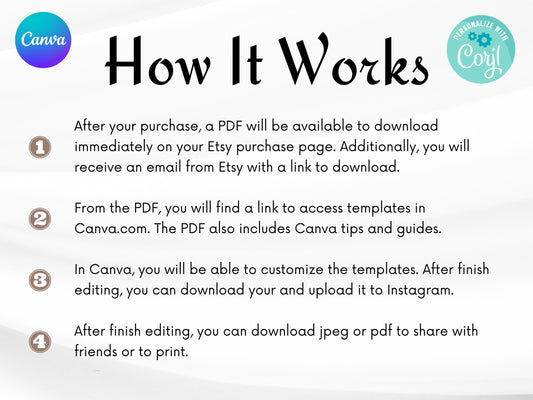 Canva

How It Works

PERSONALIZE WITH
Corjl

1 After your purchase, a PDF will be available to download immediately on your Etsy purchase page. Additionally, you will receive an email from Etsy with a link to download.

2 From the PDF, you will find a link to access templates in Canva.com. The PDF also includes Canva tips and guides.

3 In Canva, you will be able to customize the templates. After finish editing, you can download your and upload it to Instagram.

4 After finish editing, you can download jpeg or pdf to share with friends or to print.